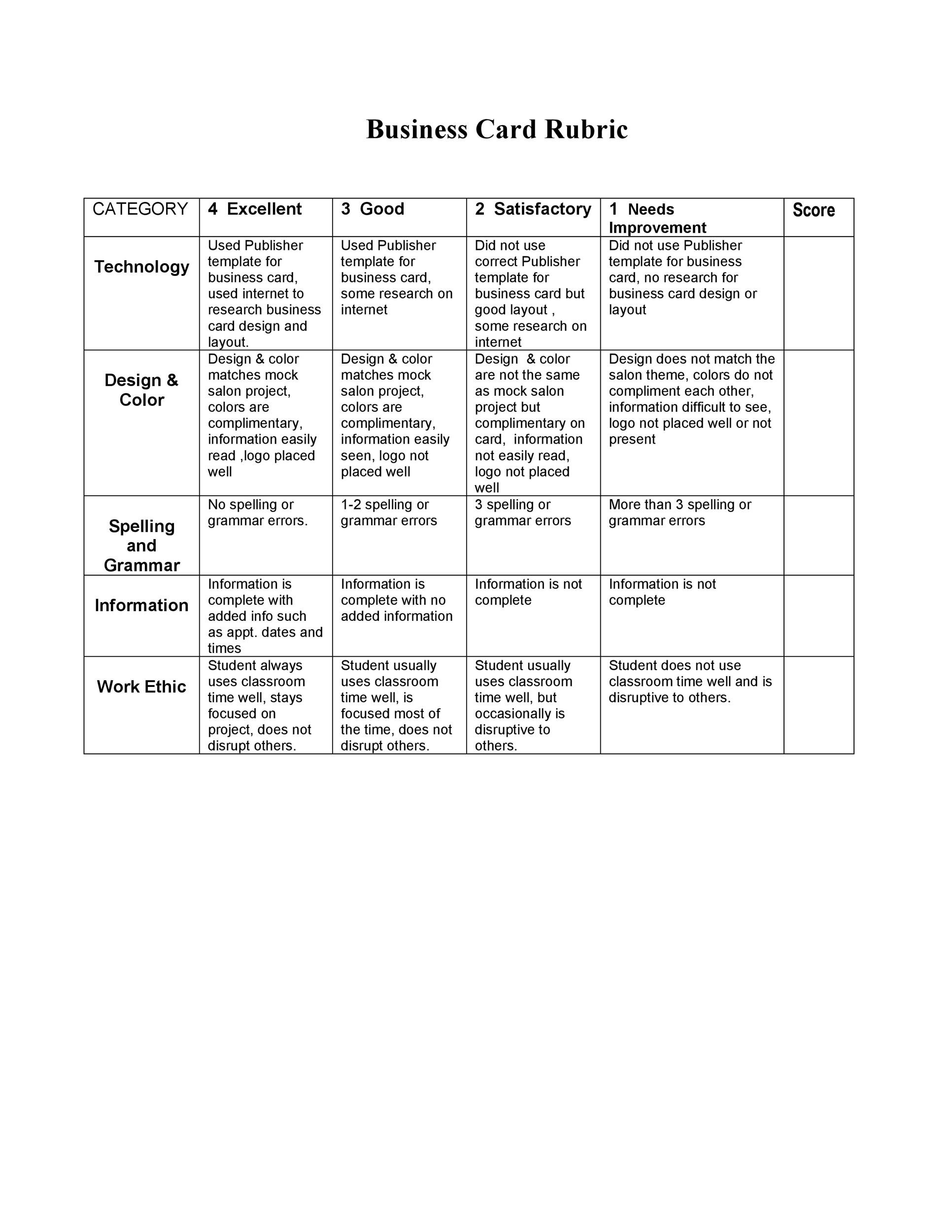 Business Card Rubric

| CATEGORY | 4 Excellent | 3 Good | 2 Satisfactory | 1 Needs Improvement | Score |
|---|---|---|---|---|---|
| Technology | Used Publisher template for business card, used internet to research business card design and layout. | Used Publisher template for business card, some research on internet | Did not use correct Publisher template for business card but good layout , some research on internet | Did not use Publisher template for business card, no research for business card design or layout | |
| Design & Color | Design & color matches mock salon project, colors are complimentary, information easily read ,logo placed well | Design & color matches mock salon project, colors are complimentary, information easily seen, logo not placed well | Design & color are not the same as mock salon project but complimentary on card, information not easily read, logo not placed well | Design does not match the salon theme, colors do not compliment each other, information difficult to see, logo not placed well or not present | |
| Spelling and Grammar | No spelling or grammar errors. | 1-2 spelling or grammar errors | 3 spelling or grammar errors | More than 3 spelling or grammar errors | |
| Information | Information is complete with added info such as appt. dates and times | Information is complete with no added information | Information is not complete | Information is not complete | |
| Work Ethic | Student always uses classroom time well, stays focused on project, does not disrupt others. | Student usually uses classroom time well, is focused most of the time, does not disrupt others. | Student usually uses classroom time well, but occasionally is disruptive to others. | Student does not use classroom time well and is disruptive to others. | |